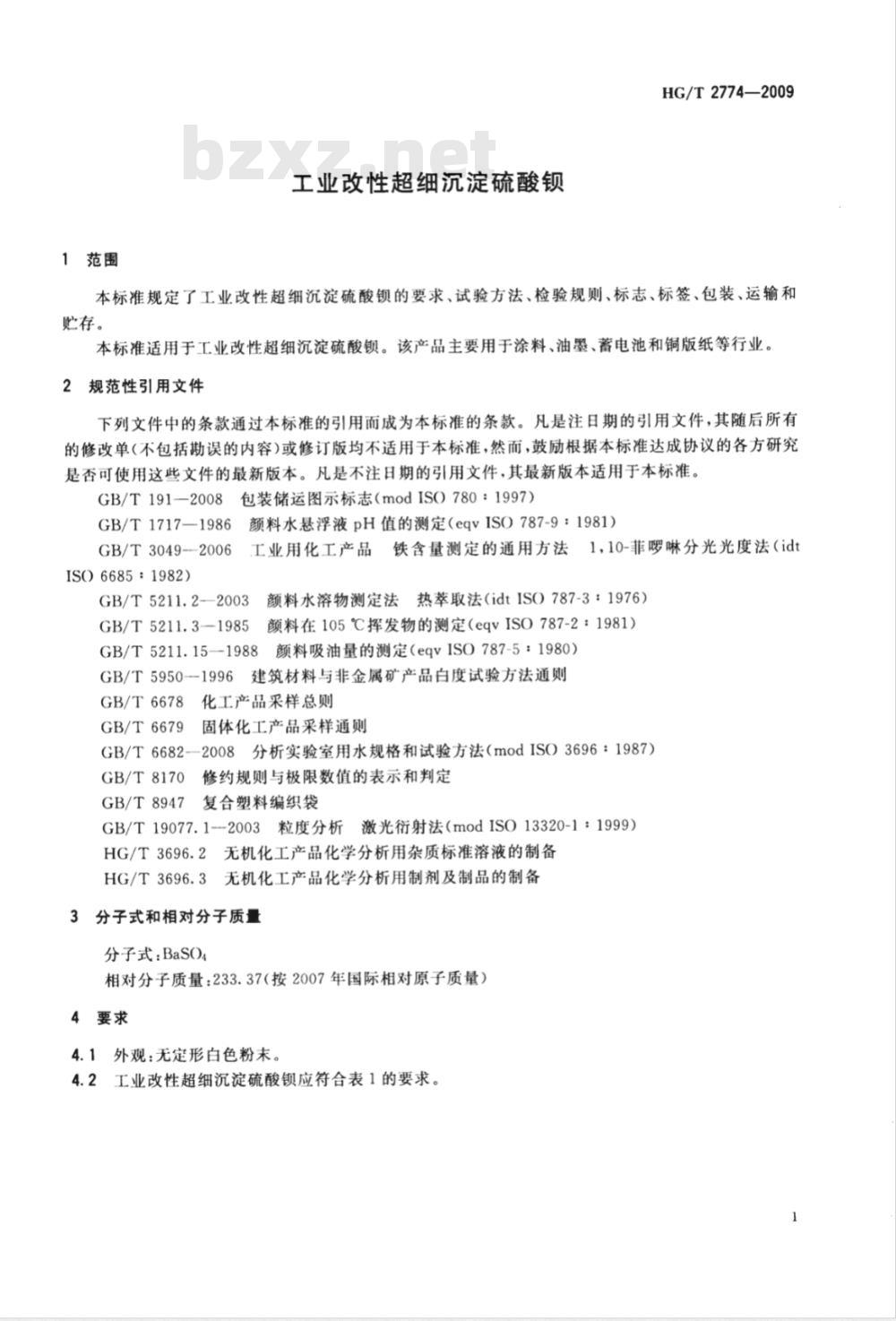 HG/T 2774—2009

bzxz.net

工业改性超细沉淀硫酸钡

1 范围

本标准规定了工业改性超细沉淀硫酸钡的要求、试验方法、检验规则、标志、标签、包装、运输和贮存。

本标准适用于工业改性超细沉淀硫酸钡。该产品主要用于涂料、油墨、蓄电池和铜版纸等行业。

2 规范性引用文件

下列文件中的条款通过本标准的引用而成为本标准的条款。凡是注日期的引用文件，其随后所有的修改单(不包括勘误的内容)或修订版均不适用于本标准，然而，鼓励根据本标准达成协议的各方研究是否可使用这些文件的最新版本。凡是不注日期的引用文件，其最新版本适用于本标准。

GB/T 191—2008 包装储运图示标志(mod ISO 780：1997)

GB/T 1717—1986 颜料水悬浮液 pH 值的测定(eqv ISO 787-9：1981)

GB/T 3049—2006 工业用化工产品 铁含量测定的通用方法 1,10-菲啰啉分光光度法(idt ISO 6685：1982)

GB/T 5211.2—2003 颜料水溶物测定法 热萃取法(idt ISO 787-3：1976)

GB/T 5211.3—1985 颜料在 105 ℃挥发物的测定(eqv ISO 787-2：1981)

GB/T 5211.15—1988 颜料吸油量的测定(eqv ISO 787-5：1980)

GB/T 5950—1996 建筑材料与非金属矿产品白度试验方法通则

GB/T 6678 化工产品采样总则

GB/T 6679 固体化工产品采样通则

GB/T 6682—2008 分析实验室用水规格和试验方法(mod ISO 3696：1987)

GB/T 8170 修约规则与极限数值的表示和判定

GB/T 8947 复合塑料编织袋

GB/T 19077.1—2003 粒度分析 激光衍射法(mod ISO 13320-1：1999)

HG/T 3696.2 无机化工产品化学分析用杂质标准溶液的制备

HG/T 3696.3 无机化工产品化学分析用制剂及制品的制备

3 分子式和相对分子质量

分子式：$BaSO_4$

相对分子质量：233.37(按 2007 年国际相对原子质量)

4 要求

4.1 外观：无定形白色粉末。

4.2 工业改性超细沉淀硫酸钡应符合表 1 的要求。

1